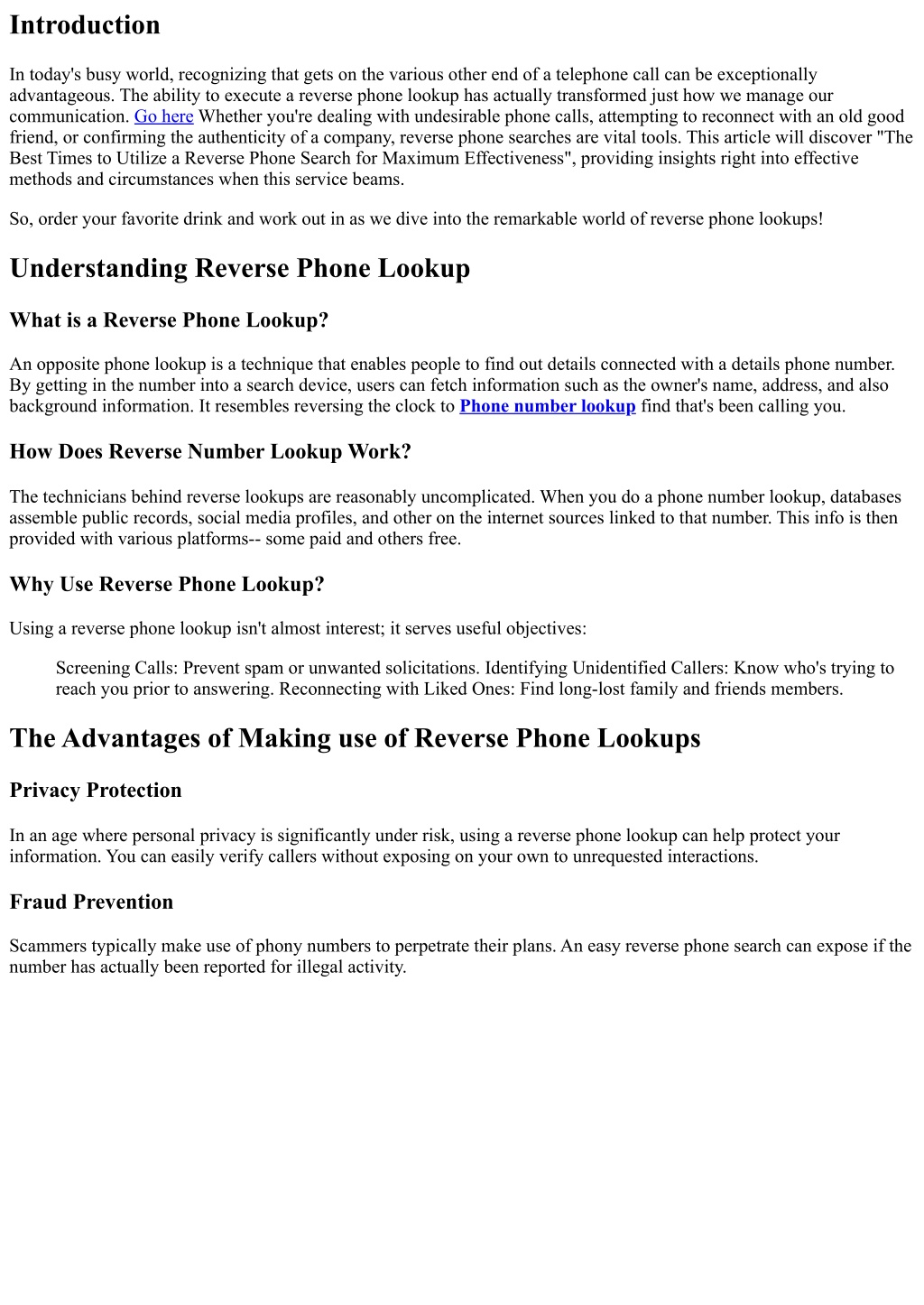 Introduction

In today's busy world, recognizing that gets on the various other end of a telephone call can be exceptionally advantageous. The ability to execute a reverse phone lookup has actually transformed just how we manage our communication. Go here Whether you're dealing with undesirable phone calls, attempting to reconnect with an old good friend, or confirming the authenticity of a company, reverse phone searches are vital tools. This article will discover "The Best Times to Utilize a Reverse Phone Search for Maximum Effectiveness", providing insights right into effective methods and circumstances when this service beams.

So, order your favorite drink and work out in as we dive into the remarkable world of reverse phone lookups!

Understanding Reverse Phone Lookup

What is a Reverse Phone Lookup?

An opposite phone lookup is a technique that enables people to find out details connected with a details phone number. By getting in the number into a search device, users can fetch information such as the owner's name, address, and also background information. It resembles reversing the clock to Phone number lookup find that's been calling you.

How Does Reverse Number Lookup Work?

The technicians behind reverse lookups are reasonably uncomplicated. When you do a phone number lookup, databases assemble public records, social media profiles, and other on the internet sources linked to that number. This info is then provided with various platforms-- some paid and others free.

Why Use Reverse Phone Lookup?

Using a reverse phone lookup isn't almost interest; it serves useful objectives:

Screening Calls: Prevent spam or unwanted solicitations. Identifying Unidentified Callers: Know who's trying to reach you prior to answering. Reconnecting with Liked Ones: Find long-lost family and friends members.

The Advantages of Making use of Reverse Phone Lookups

Privacy Protection

In an age where personal privacy is significantly under risk, using a reverse phone lookup can help protect your information. You can easily verify callers without exposing on your own to unrequested interactions.

Fraud Prevention

Scammers typically make use of phony numbers to perpetrate their plans. An easy reverse phone search can expose if the number has actually been reported for illegal activity.